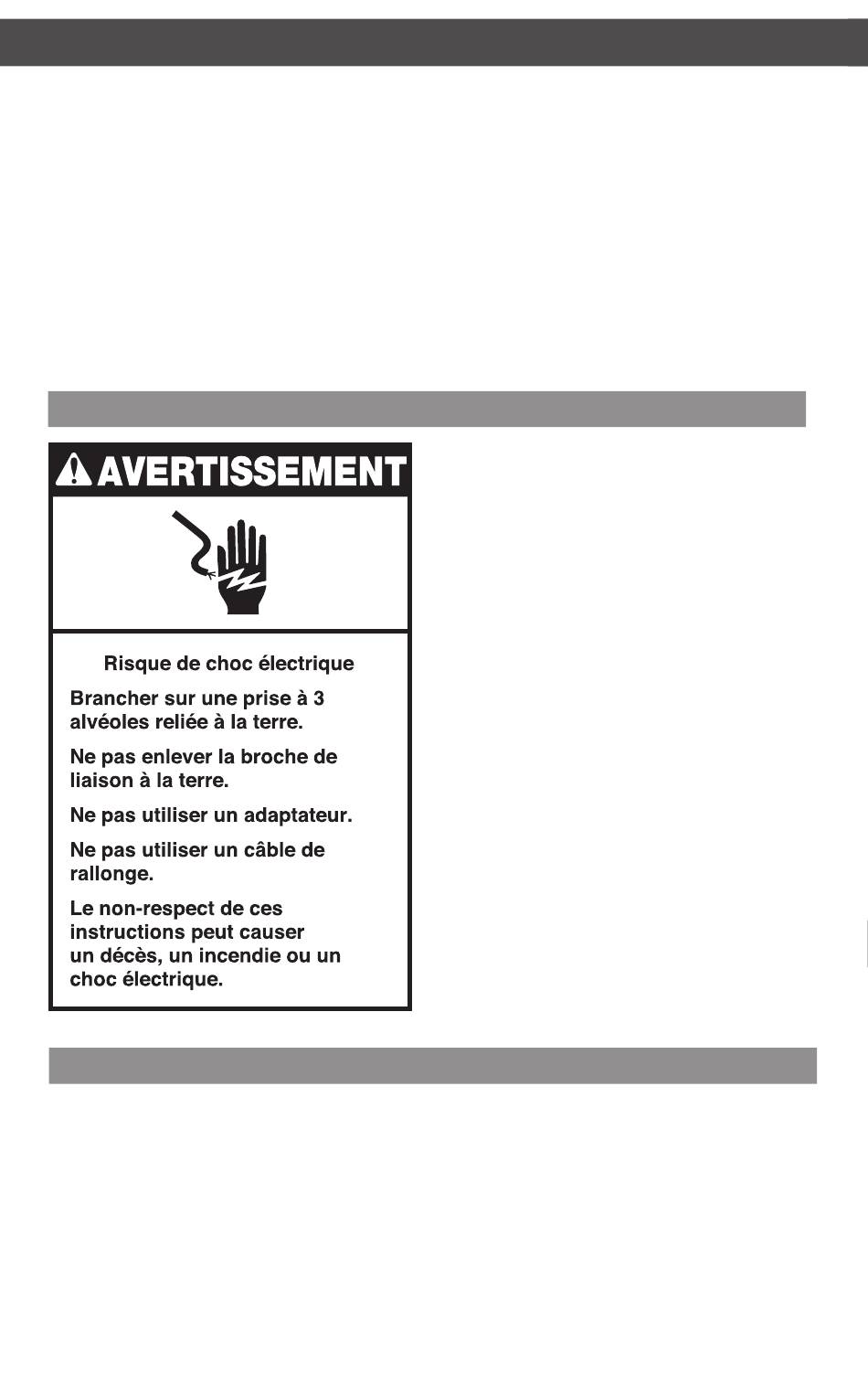 AVERTISSEMENT

Risque de choc électrique

Brancher sur une prise à 3 alvéoles reliée à la terre.

Ne pas enlever la broche de liaison à la terre.

Ne pas utiliser un adaptateur.

Ne pas utiliser un câble de rallonge.

Le non-respect de ces instructions peut causer un décès, un incendie ou un choc électrique.